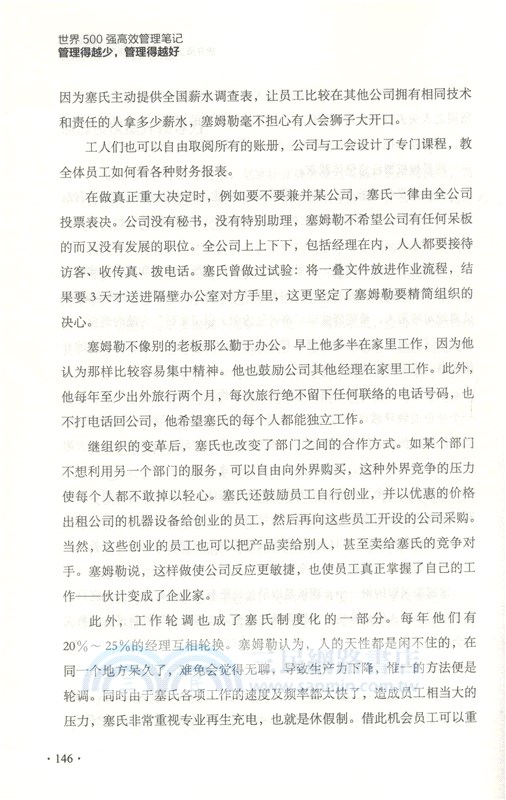 世界 500 强高效管理笔记
管理得越少，管理得越好

因为塞氏主动提供全国薪水调查表，让员工比较在其他公司拥有相同技术和责任的人拿多少薪水，塞姆勒毫不担心有人会狮子大开口。

工人们也可以自由取阅所有的账册，公司与工会设计了专门课程，教全体员工如何看各种财务报表。

在做真正重大决定时，例如要不要兼并某公司，塞氏一律由全公司投票表决。公司没有秘书，没有特别助理，塞姆勒不希望公司有任何呆板的而又没有发展的职位。全公司上上下下，包括经理在内，人人都要接待访客、收传真、拨电话。塞氏曾做过试验：将一叠文件放进作业流程，结果要 3 天才送进隔壁办公室对方手里，这更坚定了塞姆勒要精简组织的决心。

塞姆勒不像别的老板那么勤于办公。早上他多半在家里工作，因为他认为那样比较容易集中精神。他也鼓励公司其他经理在家里工作。此外，他每年至少出外旅行两个月，每次旅行绝不留下任何联络的电话号码，也不打电话回公司，他希望塞氏的每个人都能独立工作。

继组织的变革后，塞氏也改变了部门之间的合作方式。如某个部门不想利用另一个部门的服务，可以自由向外界购买，这种外界竞争的压力使每个人都不敢掉以轻心。塞氏还鼓励员工自行创业，并以优惠的价格出租公司的机器设备给创业的员工，然后再向这些员工开设的公司采购。当然，这些创业的员工也可以把产品卖给别人，甚至卖给塞氏的竞争对手。塞姆勒说，这样做使公司反应更敏捷，也使员工真正掌握了自己的工作——伙计变成了企业家。

此外，工作轮调也成了塞氏制度化的一部分。每年他们有 20%～25%的经理互相轮换。塞姆勒认为，人的天性都是闲不住的，在同一个地方呆久了，难免会觉得无聊，导致生产力下降，惟一的方法便是轮调。同时由于塞氏各项工作的速度及频率都太快了，造成员工相当大的压力，塞氏非常重视专业再生充电，也就是休假制。借此机会员工可以重

· 146 ·